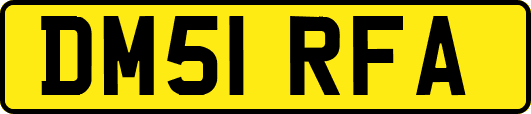 DM51 RFA